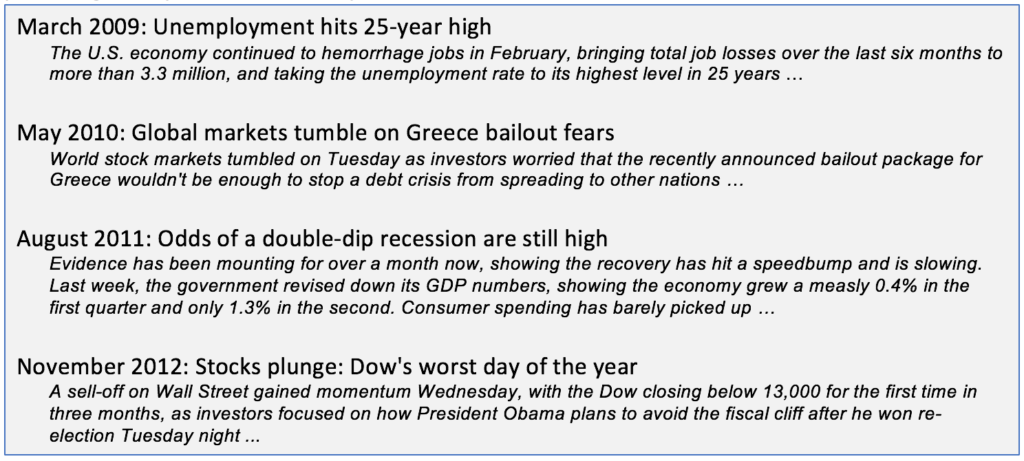 March 2009: Unemployment hits 25-year high

The U.S. economy continued to hemorrhage jobs in February, bringing total job losses over the last six months to more than 3.3 million, and taking the unemployment rate to its highest level in 25 years …

May 2010: Global markets tumble on Greece bailout fears

World stock markets tumbled on Tuesday as investors worried that the recently announced bailout package for Greece wouldn't be enough to stop a debt crisis from spreading to other nations …

August 2011: Odds of a double-dip recession are still high

Evidence has been mounting for over a month now, showing the recovery has hit a speedbump and is slowing. Last week, the government revised down its GDP numbers, showing the economy grew a measly 0.4% in the first quarter and only 1.3% in the second. Consumer spending has barely picked up …

November 2012: Stocks plunge: Dow's worst day of the year

A sell-off on Wall Street gained momentum Wednesday, with the Dow closing below 13,000 for the first time in three months, as investors focused on how President Obama plans to avoid the fiscal cliff after he won re-election Tuesday night ...